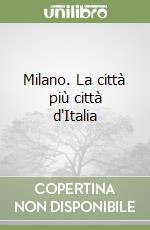 unilibro

Milano. La città più città d'Italia

COPERTINA NON DISPONIBILE